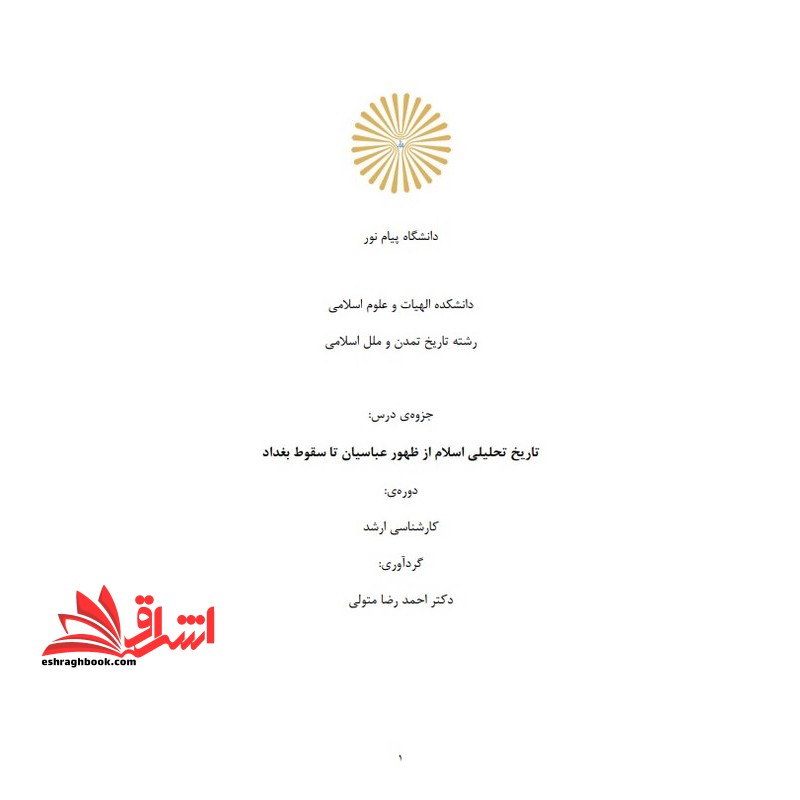 دانشگاه پیام نور

دانشکده الهیات و علوم اسلامی

رشته تاریخ تمدن و ملل اسلامی

جزوه‌ی درس:

تاریخ تحلیلی اسلام از ظهور عباسیان تا سقوط بغداد

دوره‌ی:

کارشناسی ارشد

گردآوری:

دکتر احمد رضا متولی

اشراق

eshraghbook.com

۱